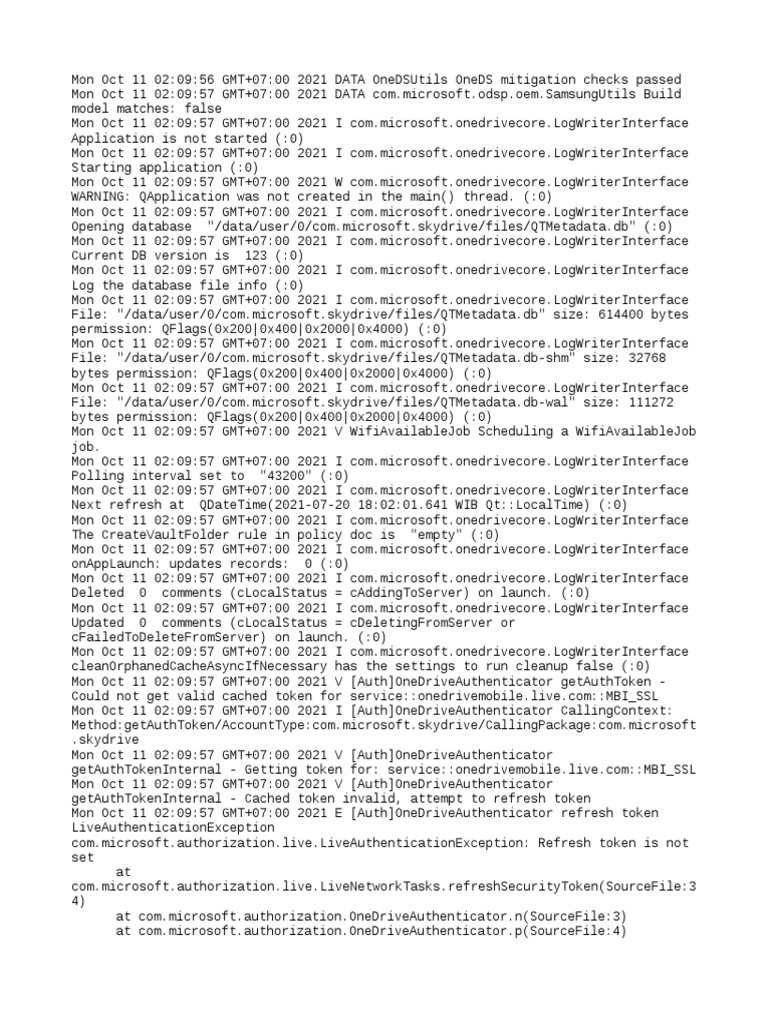 Mon Oct 11 02:09:56 GMT+07:00 2021 DATA OneDSUtils OneDS mitigation checks passed
Mon Oct 11 02:09:57 GMT+07:00 2021 DATA com.microsoft.odsp.oem.SamsungUtils Build model matches: false
Mon Oct 11 02:09:57 GMT+07:00 2021 I com.microsoft.onedrivecore.LogWriterInterface Application is not started (:0)
Mon Oct 11 02:09:57 GMT+07:00 2021 I com.microsoft.onedrivecore.LogWriterInterface Starting application (:0)
Mon Oct 11 02:09:57 GMT+07:00 2021 W com.microsoft.onedrivecore.LogWriterInterface WARNING: QApplication was not created in the main() thread. (:0)
Mon Oct 11 02:09:57 GMT+07:00 2021 I com.microsoft.onedrivecore.LogWriterInterface Opening database "/data/user/0/com.microsoft.skydrive/files/QTMetadata.db" (:0)
Mon Oct 11 02:09:57 GMT+07:00 2021 I com.microsoft.onedrivecore.LogWriterInterface Current DB version is 123 (:0)
Mon Oct 11 02:09:57 GMT+07:00 2021 I com.microsoft.onedrivecore.LogWriterInterface Log the database file info (:0)
Mon Oct 11 02:09:57 GMT+07:00 2021 I com.microsoft.onedrivecore.LogWriterInterface File: "/data/user/0/com.microsoft.skydrive/files/QTMetadata.db" size: 614400 bytes permission: QFlags(0x200|0x400|0x2000|0x4000) (:0)
Mon Oct 11 02:09:57 GMT+07:00 2021 I com.microsoft.onedrivecore.LogWriterInterface File: "/data/user/0/com.microsoft.skydrive/files/QTMetadata.db-shm" size: 32768 bytes permission: QFlags(0x200|0x400|0x2000|0x4000) (:0)
Mon Oct 11 02:09:57 GMT+07:00 2021 I com.microsoft.onedrivecore.LogWriterInterface File: "/data/user/0/com.microsoft.skydrive/files/QTMetadata.db-wal" size: 111272 bytes permission: QFlags(0x200|0x400|0x2000|0x4000) (:0)
Mon Oct 11 02:09:57 GMT+07:00 2021 V WifiAvailableJob Scheduling a WifiAvailableJob job.
Mon Oct 11 02:09:57 GMT+07:00 2021 I com.microsoft.onedrivecore.LogWriterInterface Polling interval set to "43200" (:0)
Mon Oct 11 02:09:57 GMT+07:00 2021 I com.microsoft.onedrivecore.LogWriterInterface Next refresh at QDateTime(2021-07-20 18:02:01.641 WIB Qt::LocalTime) (:0)
Mon Oct 11 02:09:57 GMT+07:00 2021 I com.microsoft.onedrivecore.LogWriterInterface The CreateVaultFolder rule in policy doc is "empty" (:0)
Mon Oct 11 02:09:57 GMT+07:00 2021 I com.microsoft.onedrivecore.LogWriterInterface onAppLaunch: updates records: 0 (:0)
Mon Oct 11 02:09:57 GMT+07:00 2021 I com.microsoft.onedrivecore.LogWriterInterface Deleted 0 comments (cLocalStatus = cAddingToServer) on launch. (:0)
Mon Oct 11 02:09:57 GMT+07:00 2021 I com.microsoft.onedrivecore.LogWriterInterface Updated 0 comments (cLocalStatus = cDeletingFromServer or cFailedToDeleteFromServer) on launch. (:0)
Mon Oct 11 02:09:57 GMT+07:00 2021 I com.microsoft.onedrivecore.LogWriterInterface cleanOrphanedCacheAsyncIfNecessary has the settings to run cleanup false (:0)
Mon Oct 11 02:09:57 GMT+07:00 2021 V [Auth]OneDriveAuthenticator getAuthToken - Could not get valid cached token for service::onedrivemobile.live.com::MBI_SSL
Mon Oct 11 02:09:57 GMT+07:00 2021 I [Auth]OneDriveAuthenticator CallingContext: Method:getAuthToken/AccountType:com.microsoft.skydrive/CallingPackage:com.microsoft.skydrive
Mon Oct 11 02:09:57 GMT+07:00 2021 V [Auth]OneDriveAuthenticator getAuthTokenInternal - Getting token for: service::onedrivemobile.live.com::MBI_SSL
Mon Oct 11 02:09:57 GMT+07:00 2021 V [Auth]OneDriveAuthenticator getAuthTokenInternal - Cached token invalid, attempt to refresh token
Mon Oct 11 02:09:57 GMT+07:00 2021 E [Auth]OneDriveAuthenticator refresh token LiveAuthenticationException
com.microsoft.authorization.live.LiveAuthenticationException: Refresh token is not set
at
com.microsoft.authorization.live.LiveNetworkTasks.refreshSecurityToken(SourceFile:34)
at com.microsoft.authorization.OneDriveAuthenticator.n(SourceFile:3)
at com.microsoft.authorization.OneDriveAuthenticator.p(SourceFile:4)